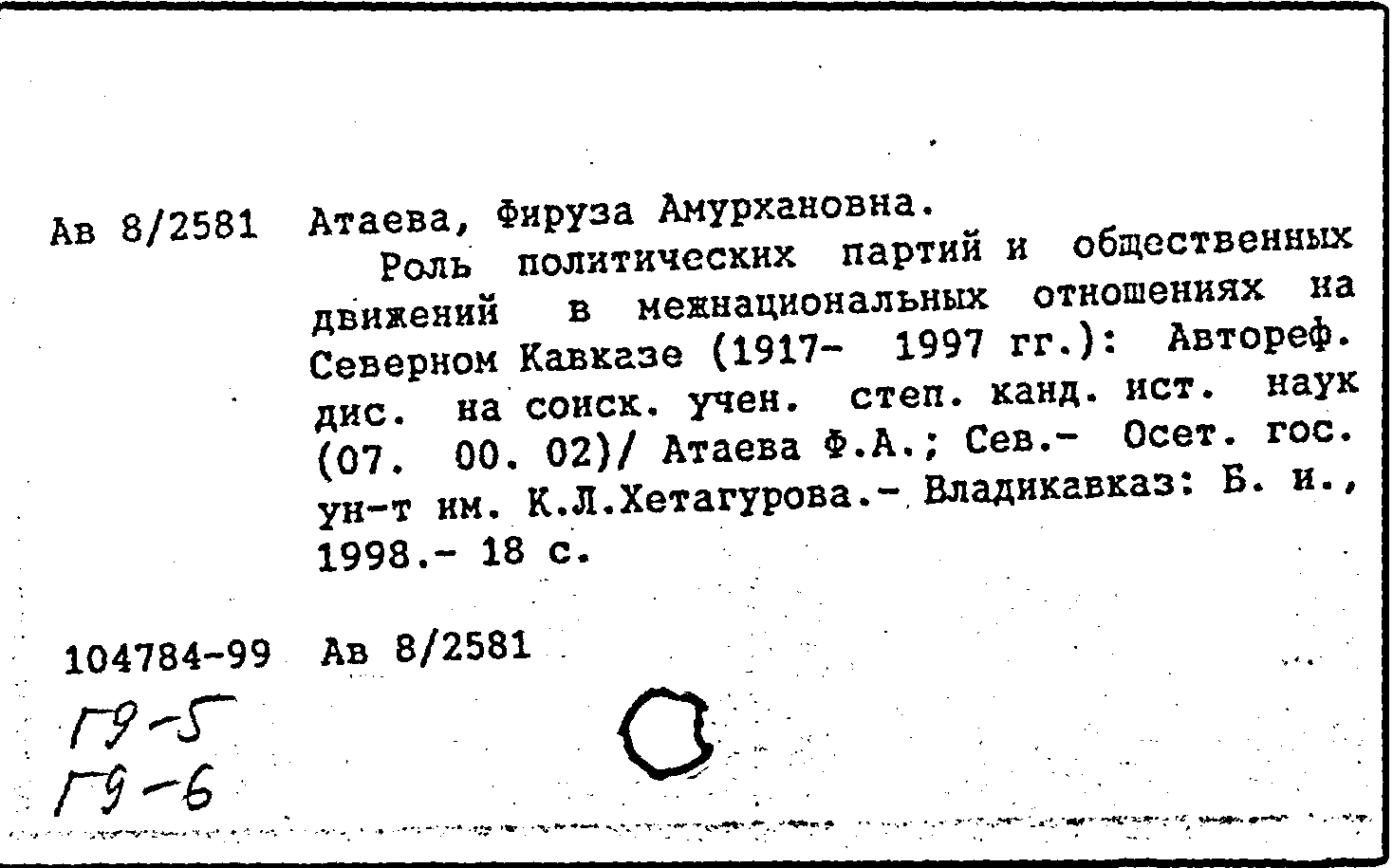 Ав 8/2581 Атаева, Фируза Амурхановна.

Роль политических партий и общественных движений в межнациональных отношениях на Северном Кавказе (1917- 1997 гг.): Автореф. дис. на соиск. учен. степ. канд. ист. наук (07. 00. 02)/ Атаева Ф.А.; Сев.- Осет. гос. ун-т им. К.Л.Хетагурова.- Владикавказ: Б. и., 1998.- 18 с.

104784-99 Ав 8/2581

Г9-5
Г9-6